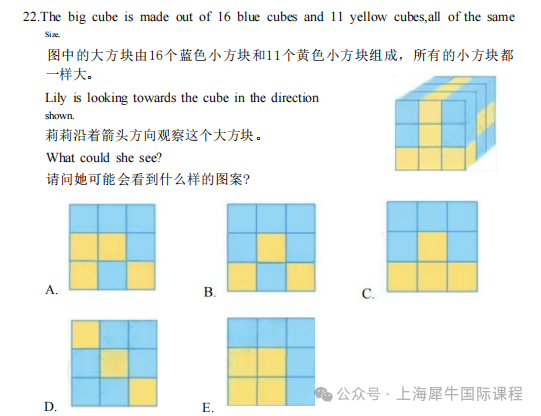 22.The big cube is made out of 16 blue cubes and 11 yellow cubes,all of the same Size.

图中的大方块由16个蓝色小方块和11个黄色小方块组成，所有的小方块都一样大。

Lily is looking towards the cube in the direction shown.

莉莉沿着箭头方向观察这个大方块。

What could she see?

请问她可能会看到什么样的图案？

A.

B.

C.

D.

E.

公众号 · 上海犀牛国际课程